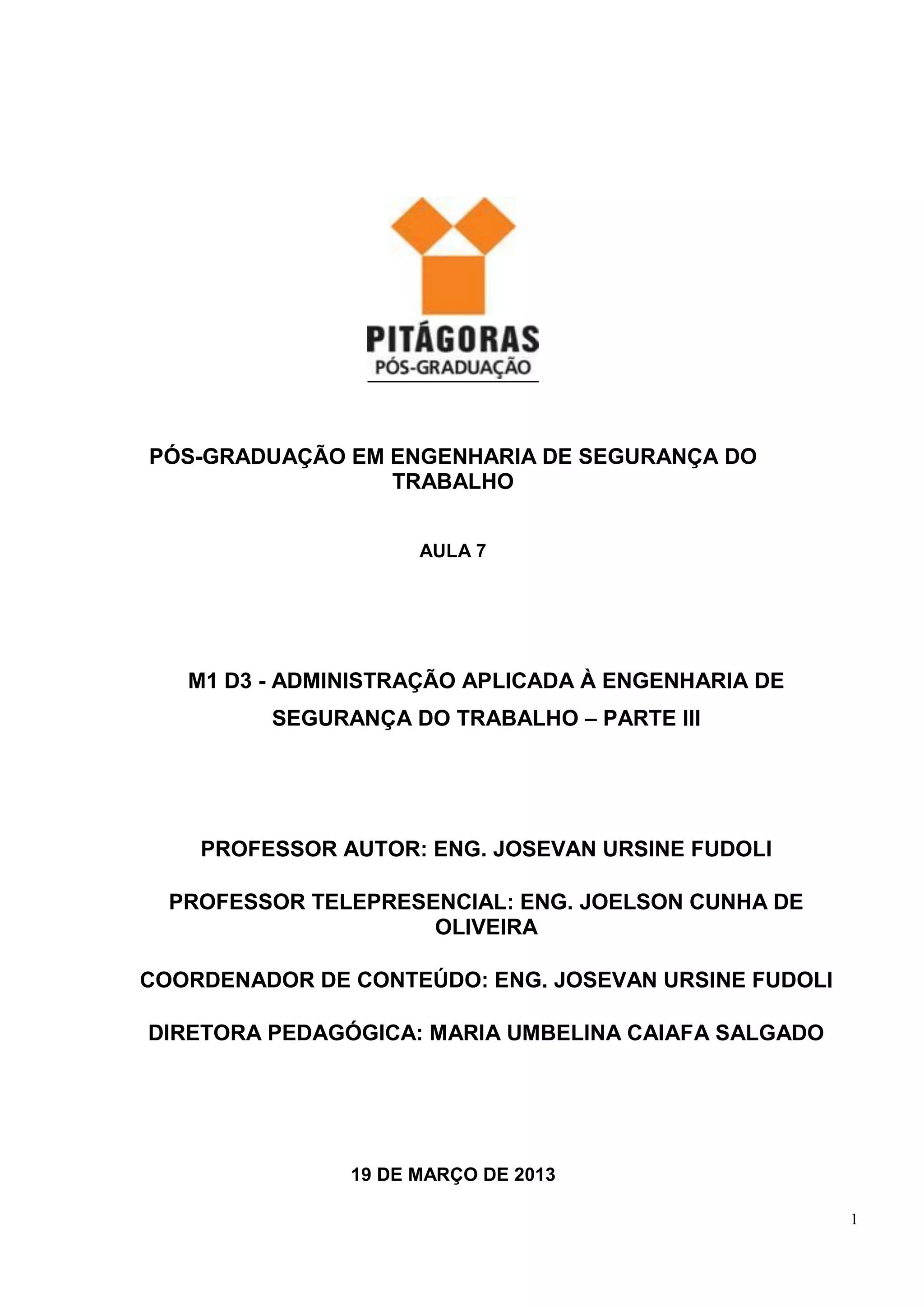 PITÁGORAS
PÓS-GRADUAÇÃO

PÓS-GRADUAÇÃO EM ENGENHARIA DE SEGURANÇA DO TRABALHO

AULA 7

M1 D3 - ADMINISTRAÇÃO APLICADA À ENGENHARIA DE SEGURANÇA DO TRABALHO – PARTE III

PROFESSOR AUTOR: ENG. JOSEVAN URSINE FUDOLI

PROFESSOR TELEPRESENCIAL: ENG. JOELSON CUNHA DE OLIVEIRA

COORDENADOR DE CONTEÚDO: ENG. JOSEVAN URSINE FUDOLI

DIRETORA PEDAGÓGICA: MARIA UMBELINA CAIAFA SALGADO

19 DE MARÇO DE 2013

1